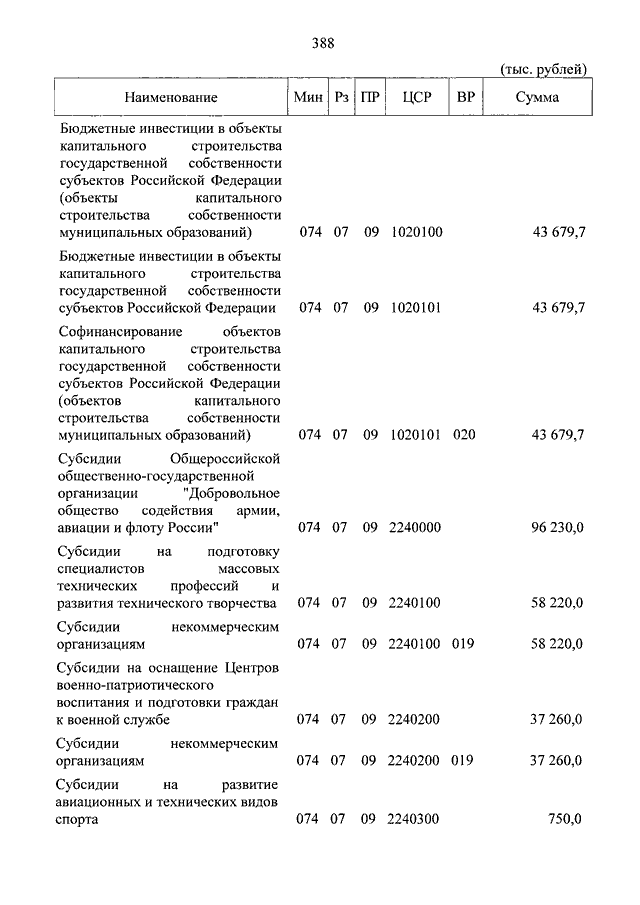 388

(тыс. рублей)

| Наименование | Мин | Рз | ПР | ЦСР | ВР | Сумма |
|---|---|---|---|---|---|---|
| Бюджетные инвестиции в объекты капитального строительства государственной собственности субъектов Российской Федерации (объекты капитального строительства собственности муниципальных образований) | 074 | 07 | 09 | 1020100 | | 43 679,7 |
| Бюджетные инвестиции в объекты капитального строительства государственной собственности субъектов Российской Федерации | 074 | 07 | 09 | 1020101 | | 43 679,7 |
| Софинансирование объектов капитального строительства государственной собственности субъектов Российской Федерации (объектов капитального строительства собственности муниципальных образований) | 074 | 07 | 09 | 1020101 | 020 | 43 679,7 |
| Субсидии Общероссийской общественно-государственной организации "Добровольное общество содействия армии, авиации и флоту России" | 074 | 07 | 09 | 2240000 | | 96 230,0 |
| Субсидии на подготовку специалистов массовых технических профессий и развития технического творчества | 074 | 07 | 09 | 2240100 | | 58 220,0 |
| Субсидии некоммерческим организациям | 074 | 07 | 09 | 2240100 | 019 | 58 220,0 |
| Субсидии на оснащение Центров военно-патриотического воспитания и подготовки граждан к военной службе | 074 | 07 | 09 | 2240200 | | 37 260,0 |
| Субсидии некоммерческим организациям | 074 | 07 | 09 | 2240200 | 019 | 37 260,0 |
| Субсидии на развитие авиационных и технических видов спорта | 074 | 07 | 09 | 2240300 | | 750,0 |